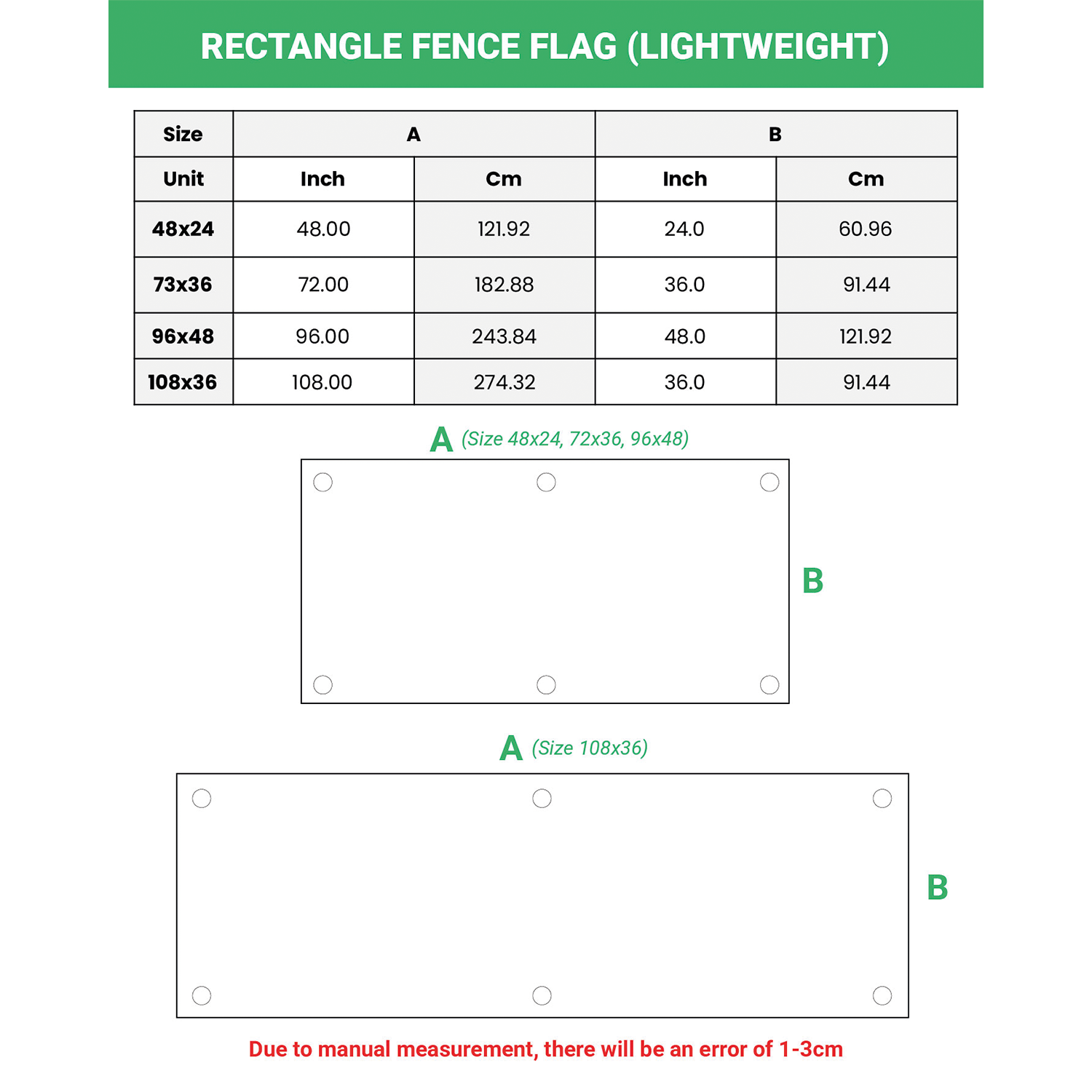 RECTANGLE FENCE FLAG (LIGHTWEIGHT)

| Size | A | | B | |
|---|---|---|---|---|
| Unit | Inch | Cm | Inch | Cm |
| 48x24 | 48.00 | 121.92 | 24.0 | 60.96 |
| 73x36 | 72.00 | 182.88 | 36.0 | 91.44 |
| 96x48 | 96.00 | 243.84 | 48.0 | 121.92 |
| 108x36 | 108.00 | 274.32 | 36.0 | 91.44 |

A (Size 48x24, 72x36, 96x48)

B

A (Size 108x36)

B

Due to manual measurement, there will be an error of 1-3cm